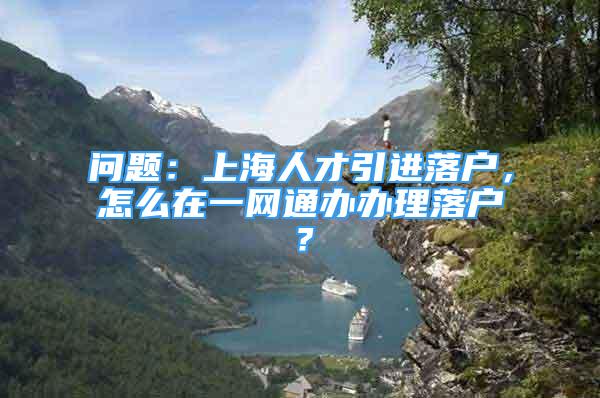 问题：上海人才引进落户，怎么在一网通办办理落户？